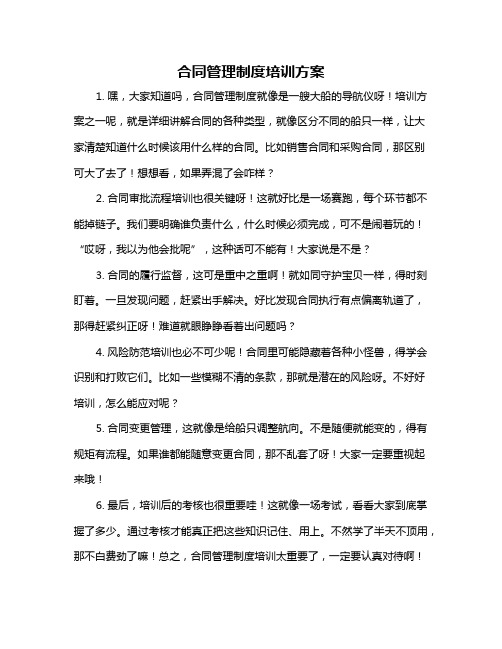 合同管理制度培训方案

1. 嘿，大家知道吗，合同管理制度就像是一艘大船的导航仪呀！培训方案之一呢，就是详细讲解合同的各种类型，就像区分不同的船只一样，让大家清楚知道什么时候该用什么样的合同。比如销售合同和采购合同，那区别可大了去了！想想看，如果弄混了会咋样？

2. 合同审批流程培训也很关键呀！这就好比是一场赛跑，每个环节都不能掉链子。我们要明确谁负责什么，什么时候必须完成，可不是闹着玩的！“哎呀，我以为他会批呢”，这种话可不能有！大家说是不是？

3. 合同的履行监督，这可是重中之重啊！就如同守护宝贝一样，得时刻盯着。一旦发现问题，赶紧出手解决。好比发现合同执行有点偏离轨道了，那得赶紧纠正呀！难道就眼睁睁看着出问题吗？

4. 风险防范培训也必不可少呢！合同里可能隐藏着各种小怪兽，得学会识别和打败它们。比如一些模糊不清的条款，那就是潜在的风险呀。不好好培训，怎么能应对呢？

5. 合同变更管理，这就像是给船只调整航向。不是随便就能变的，得有规矩有流程。如果谁都能随意变更合同，那不乱套了呀！大家一定要重视起来哦！

6. 最后，培训后的考核也很重要哇！这就像一场考试，看看大家到底掌握了多少。通过考核才能真正把这些知识记住、用上。不然学了半天不顶用，那不白费劲了嘛！总之，合同管理制度培训太重要了，一定要认真对待啊！